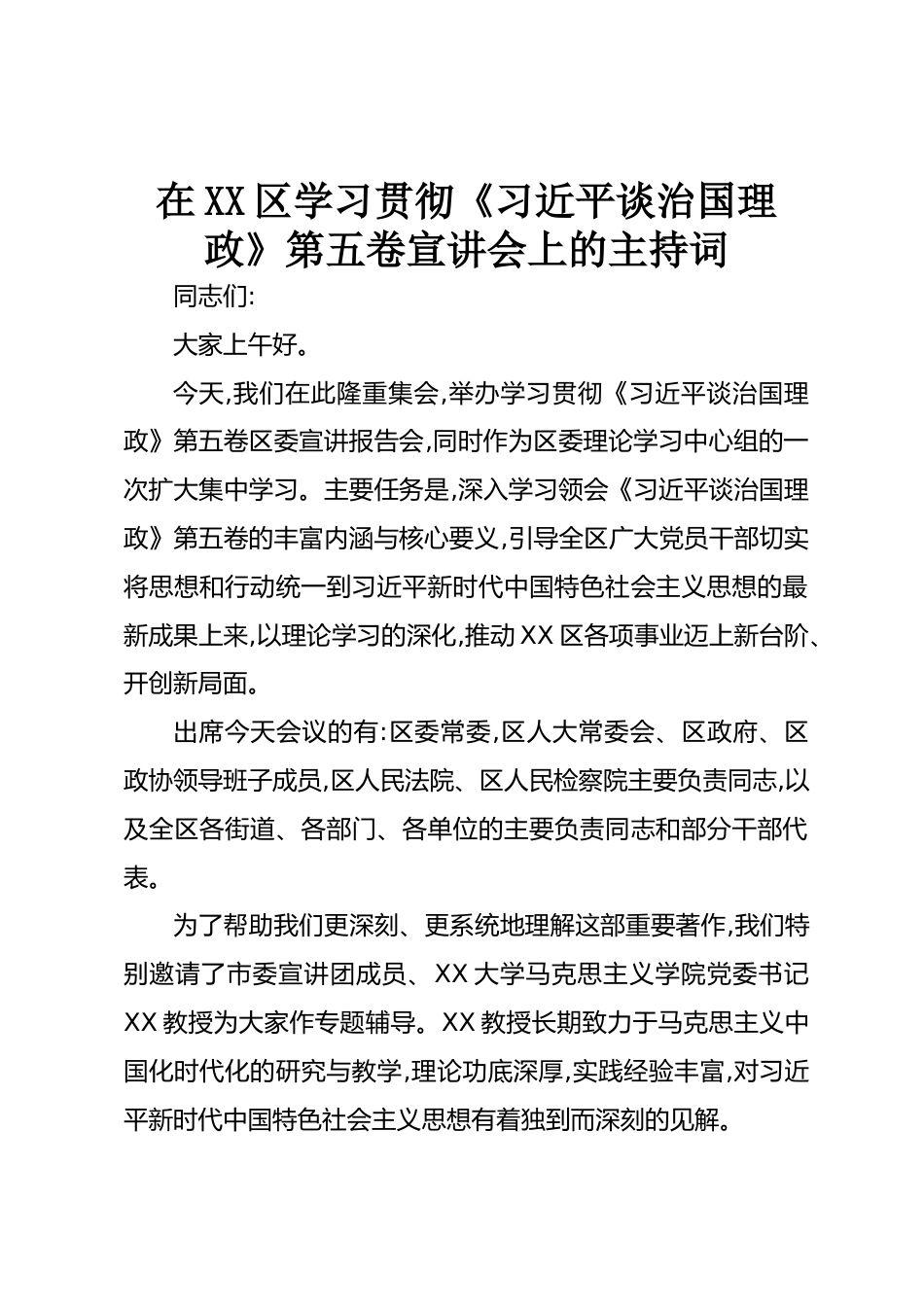 在XX区学习贯彻《习近平谈治国理政》第五卷宣讲会上的主持词

同志们:

大家上午好。

今天,我们在此隆重集会,举办学习贯彻《习近平谈治国理政》第五卷区委宣讲报告会,同时作为区委理论学习中心组的一次扩大集中学习。主要任务是,深入学习领会《习近平谈治国理政》第五卷的丰富内涵与核心要义,引导全区广大党员干部切实将思想和行动统一到习近平新时代中国特色社会主义思想的最新成果上来,以理论学习的深化,推动XX区各项事业迈上新台阶、开创新局面。

出席今天会议的有:区委常委,区人大常委会、区政府、区政协领导班子成员,区人民法院、区人民检察院主要负责同志,以及全区各街道、各部门、各单位的主要负责同志和部分干部代表。

为了帮助我们更深刻、更系统地理解这部重要著作,我们特别邀请了市委宣讲团成员、XX大学马克思主义学院党委书记XX教授为大家作专题辅导。XX教授长期致力于马克思主义中国化时代化的研究与教学,理论功底深厚,实践经验丰富,对习近平新时代中国特色社会主义思想有着独到而深刻的见解。